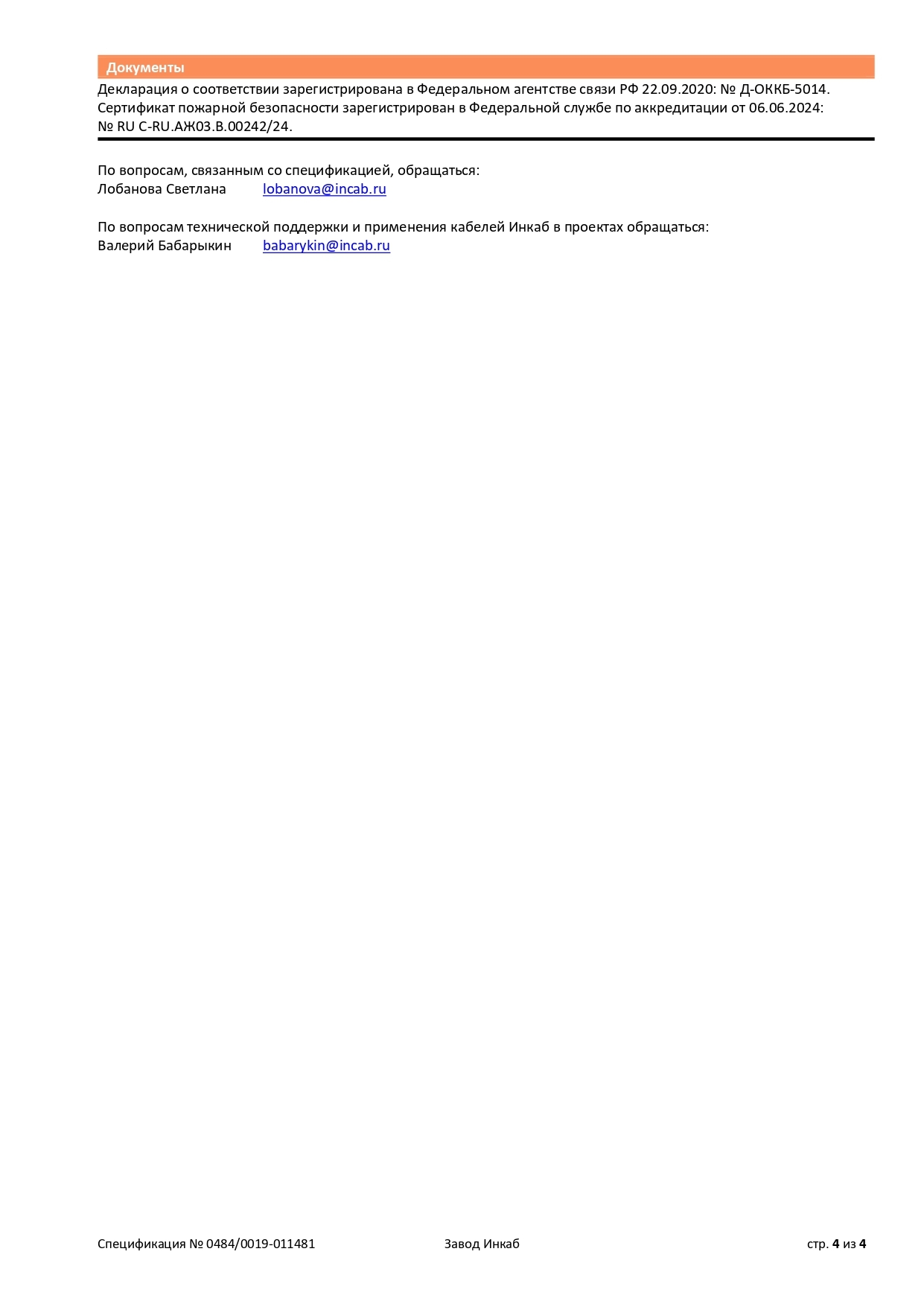 Документы

Декларация о соответствии зарегистрирована в Федеральном агентстве связи РФ 22.09.2020: № Д-ОККБ-5014.
Сертификат пожарной безопасности зарегистрирован в Федеральной службе по аккредитации от 06.06.2024: № RU C-RU.АЖ03.В.00242/24.

По вопросам, связанным со спецификацией, обращаться:
Лобанова Светлана lobanova@incab.ru

По вопросам технической поддержки и применения кабелей Инкаб в проектах обращаться:
Валерий Бабарыкин babarykin@incab.ru

Спецификация № 0484/0019-011481 Завод Инкаб стр. 4 из 4